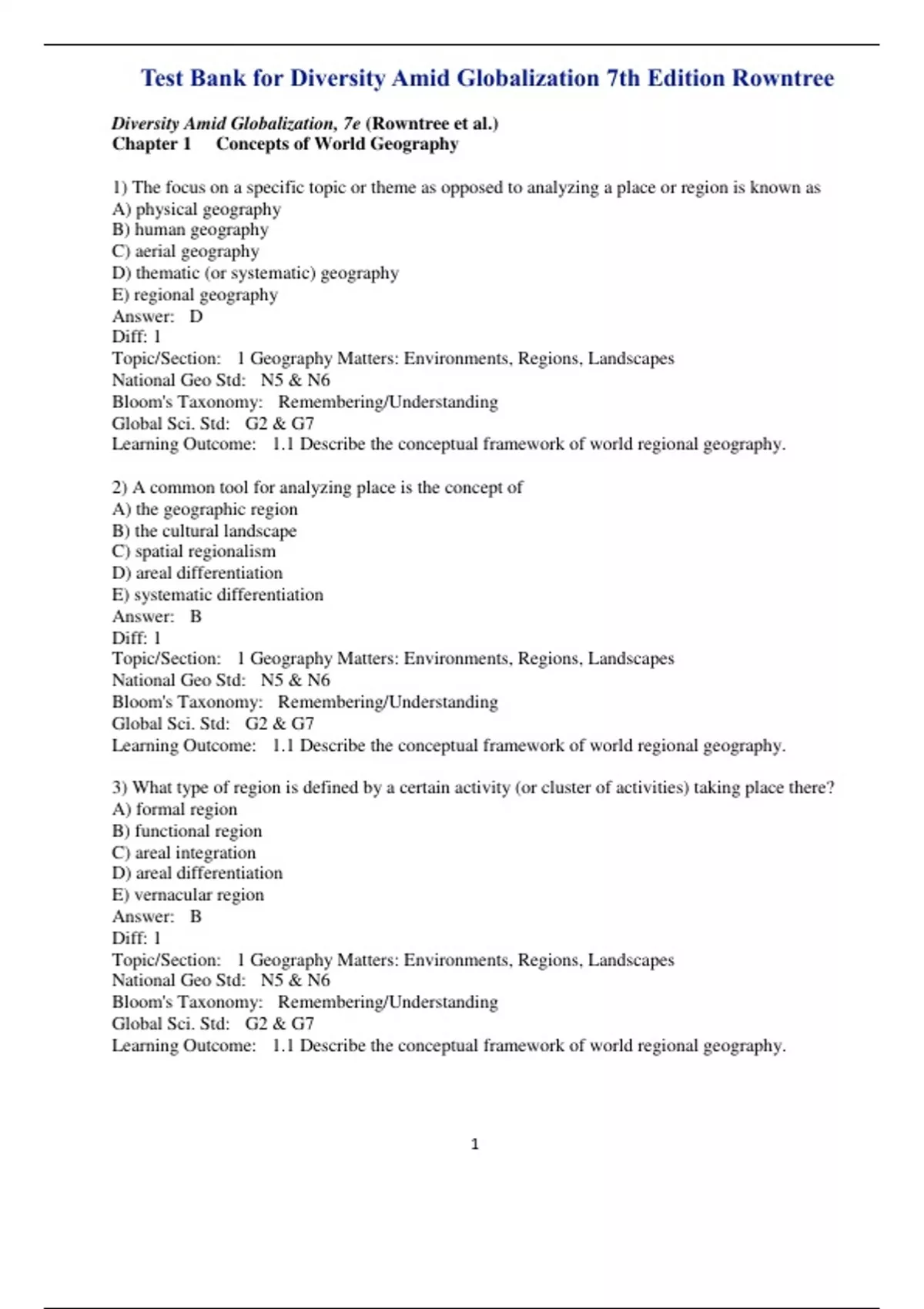 Test Bank for Diversity Amid Globalization 7th Edition Rowntree

Diversity Amid Globalization, 7e (Rowntree et al.)
Chapter 1 Concepts of World Geography

1) The focus on a specific topic or theme as opposed to analyzing a place or region is known as
A) physical geography
B) human geography
C) aerial geography
D) thematic (or systematic) geography
E) regional geography
Answer: D
Diff: 1
Topic/Section: 1 Geography Matters: Environments, Regions, Landscapes
National Geo Std: N5 & N6
Bloom's Taxonomy: Remembering/Understanding
Global Sci. Std: G2 & G7
Learning Outcome: 1.1 Describe the conceptual framework of world regional geography.

2) A common tool for analyzing place is the concept of
A) the geographic region
B) the cultural landscape
C) spatial regionalism
D) areal differentiation
E) systematic differentiation
Answer: B
Diff: 1
Topic/Section: 1 Geography Matters: Environments, Regions, Landscapes
National Geo Std: N5 & N6
Bloom's Taxonomy: Remembering/Understanding
Global Sci. Std: G2 & G7
Learning Outcome: 1.1 Describe the conceptual framework of world regional geography.

3) What type of region is defined by a certain activity (or cluster of activities) taking place there?
A) formal region
B) functional region
C) areal integration
D) areal differentiation
E) vernacular region
Answer: B
Diff: 1
Topic/Section: 1 Geography Matters: Environments, Regions, Landscapes
National Geo Std: N5 & N6
Bloom's Taxonomy: Remembering/Understanding
Global Sci. Std: G2 & G7
Learning Outcome: 1.1 Describe the conceptual framework of world regional geography.

1